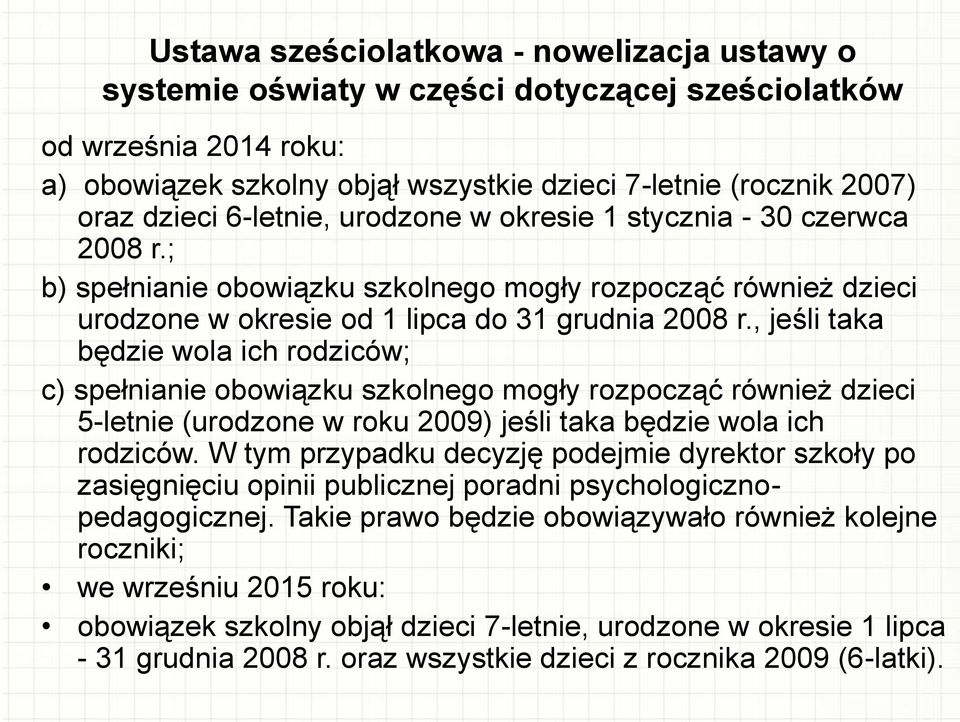 Ustawa sześciolatkowa - nowelizacja ustawy o systemie oświaty w części dotyczącej sześciolatków

od września 2014 roku:

a) obowiązek szkolny objął wszystkie dzieci 7-letnie (rocznik 2007) oraz dzieci 6-letnie, urodzone w okresie 1 stycznia - 30 czerwca 2008 r.;

b) spełnianie obowiązku szkolnego mogły rozpocząć również dzieci urodzone w okresie od 1 lipca do 31 grudnia 2008 r., jeśli taka będzie wola ich rodziców;

c) spełnianie obowiązku szkolnego mogły rozpocząć również dzieci 5-letnie (urodzone w roku 2009) jeśli taka będzie wola ich rodziców. W tym przypadku decyzję podejmie dyrektor szkoły po zasięgnięciu opinii publicznej poradni psychologiczno-pedagogicznej. Takie prawo będzie obowiązywało również kolejne roczniki;

• we wrześniu 2015 roku:

• obowiązek szkolny objął dzieci 7-letnie, urodzone w okresie 1 lipca - 31 grudnia 2008 r. oraz wszystkie dzieci z rocznika 2009 (6-latki).